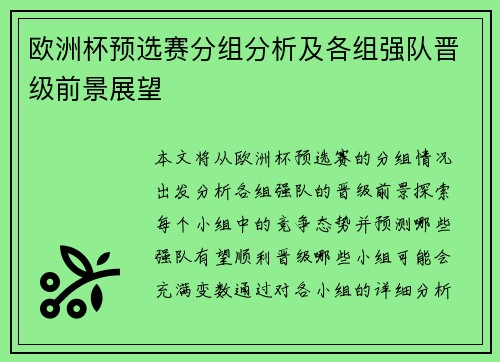 欧洲杯预选赛分组分析及各组强队晋级前景展望

本文将从欧洲杯预选赛的分组情况出发分析各组强队的晋级前景探索每个小组中的竞争态势并预测哪些强队有望顺利晋级哪些小组可能会充满变数通过对各小组的详细分析